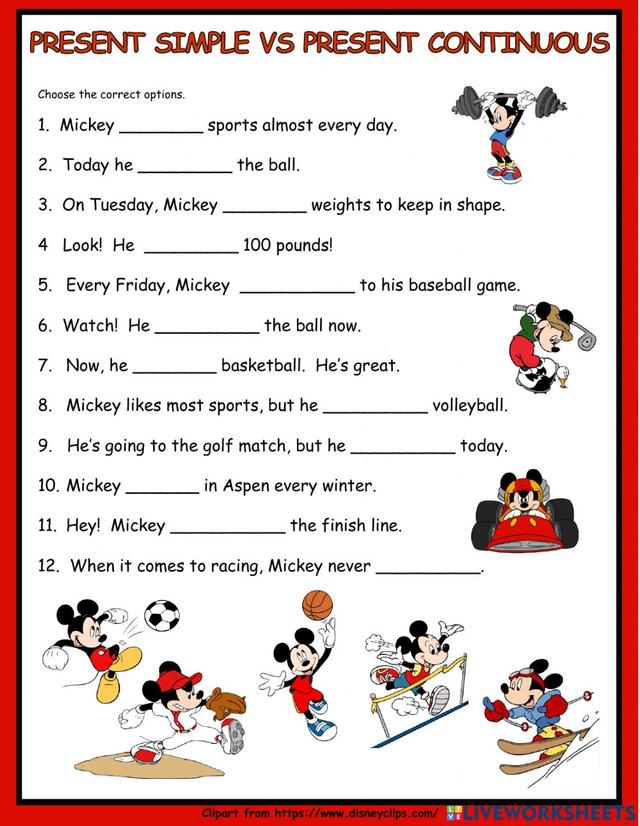 PRESENT SIMPLE VS PRESENT CONTINUOUS

Choose the correct options.

1. Mickey ________ sports almost every day.

2. Today he _________ the ball.

3. On Tuesday, Mickey ________ weights to keep in shape.

4 Look! He _________ 100 pounds!

5. Every Friday, Mickey ___________ to his baseball game.

6. Watch! He __________ the ball now.

7. Now, he ________ basketball. He's great.

8. Mickey likes most sports, but he __________ volleyball.

9. He's going to the golf match, but he __________ today.

10. Mickey _______ in Aspen every winter.

11. Hey! Mickey ___________ the finish line.

12. When it comes to racing, Mickey never __________.

Clipart from https://www.disneyclips.com/ LIVEWORKSHEETS